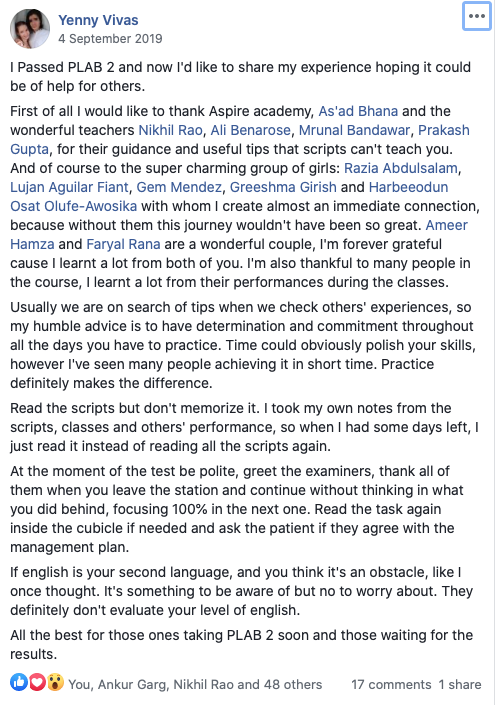 Yenny Vivas
4 September 2019

I Passed PLAB 2 and now I'd like to share my experience hoping it could be of help for others.

First of all I would like to thank Aspire academy, As'ad Bhana and the wonderful teachers Nikhil Rao, Ali Benarose, Mrunal Bandawar, Prakash Gupta, for their guidance and useful tips that scripts can't teach you. And of course to the super charming group of girls: Razia Abdulsalam, Lujan Aguilar Fiant, Gem Mendez, Greeshma Girish and Harbeeodun Osat Olufe-Awosika with whom I create almost an immediate connection, because without them this journey wouldn't have been so great. Ameer Hamza and Faryal Rana are a wonderful couple, I'm forever grateful cause I learnt a lot from both of you. I'm also thankful to many people in the course, I learnt a lot from their performances during the classes.

Usually we are on search of tips when we check others' experiences, so my humble advice is to have determination and commitment throughout all the days you have to practice. Time could obviously polish your skills, however I've seen many people achieving it in short time. Practice definitely makes the difference.

Read the scripts but don't memorize it. I took my own notes from the scripts, classes and others' performance, so when I had some days left, I just read it instead of reading all the scripts again.

At the moment of the test be polite, greet the examiners, thank all of them when you leave the station and continue without thinking in what you did behind, focusing 100% in the next one. Read the task again inside the cubicle if needed and ask the patient if they agree with the management plan.

If english is your second language, and you think it's an obstacle, like I once thought. It's something to be aware of but no to worry about. They definitely don't evaluate your level of english.

All the best for those ones taking PLAB 2 soon and those waiting for the results.

You, Ankur Garg, Nikhil Rao and 48 others 17 comments 1 share